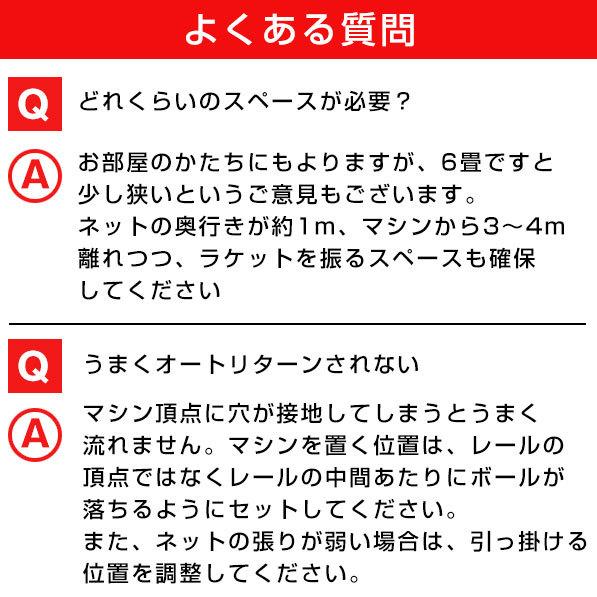 よくある質問

Q

どれくらいのスペースが必要？

A

お部屋のかたちにもよりますが、6畳ですと少し狭いというご意見もございます。
ネットの奥行きが約1m、マシンから3～4m離れつつ、ラケットを振るスペースも確保してください

Q

うまくオートリターンされない

A

マシン頂点に穴が接地してしまうとうまく流れません。マシンを置く位置は、レールの頂点ではなくレールの中間あたりにボールが落ちるようにセットしてください。
また、ネットの張りが弱い場合は、引っ掛ける位置を調整してください。